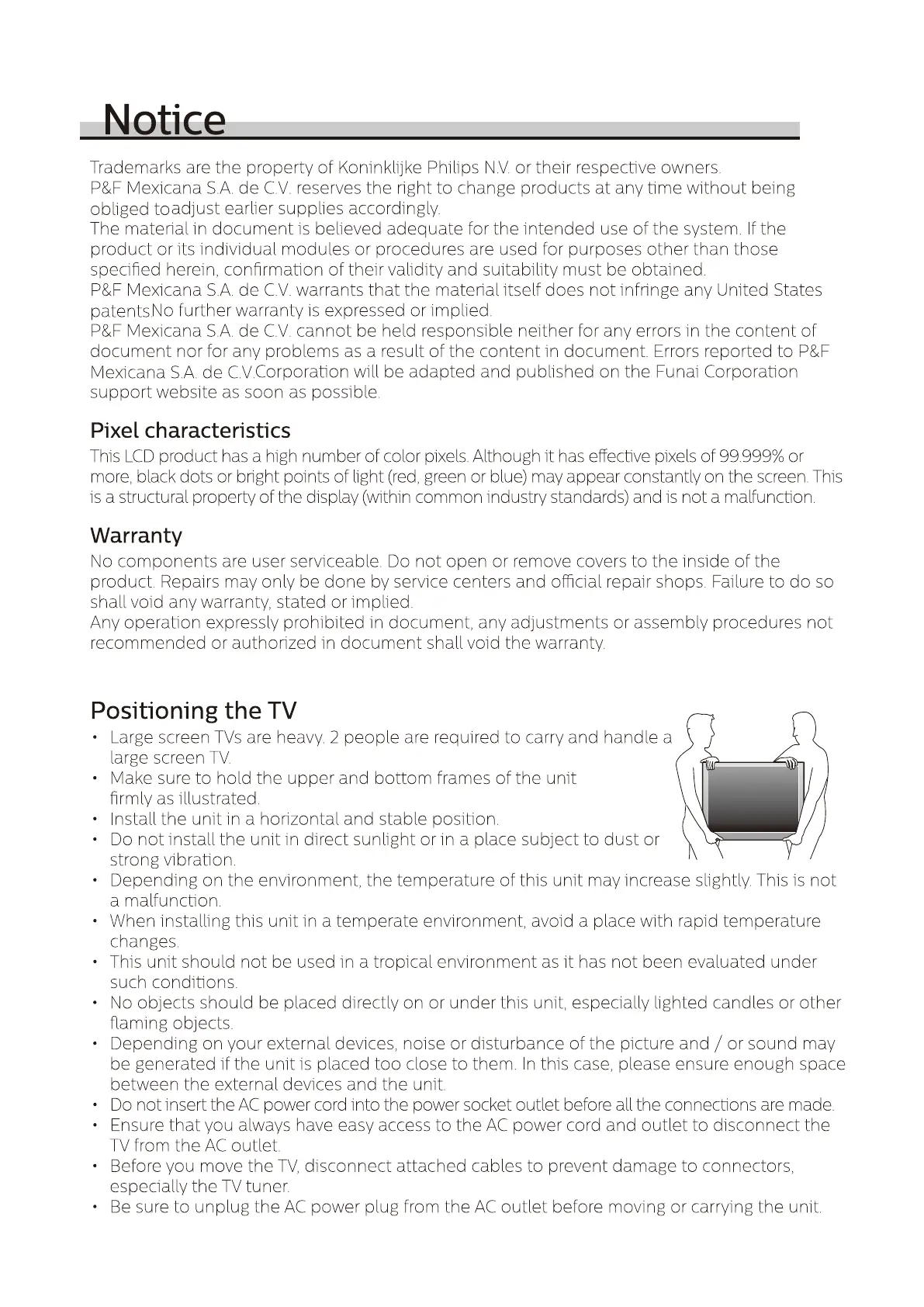 Notice

Trademarks are the property of Koninklijke Philips N.V. or their respective owners.
P&F Mexicana S.A. de C.V. reserves the right to change products at any time without being obliged toadjust earlier supplies accordingly.
The material in document is believed adequate for the intended use of the system. If the product or its individual modules or procedures are used for purposes other than those specified herein, confirmation of their validity and suitability must be obtained.
P&F Mexicana S.A. de C.V. warrants that the material itself does not infringe any United States patents.No further warranty is expressed or implied.
P&F Mexicana S.A. de C.V. cannot be held responsible neither for any errors in the content of document nor for any problems as a result of the content in document. Errors reported to P&F Mexicana S.A. de C.V.Corporation will be adapted and published on the Funai Corporation support website as soon as possible.

Pixel characteristics

This LCD product has a high number of color pixels. Although it has effective pixels of 99.999% or more, black dots or bright points of light (red, green or blue) may appear constantly on the screen. This is a structural property of the display (within common industry standards) and is not a malfunction.

Warranty

No components are user serviceable. Do not open or remove covers to the inside of the product. Repairs may only be done by service centers and official repair shops. Failure to do so shall void any warranty, stated or implied.
Any operation expressly prohibited in document, any adjustments or assembly procedures not recommended or authorized in document shall void the warranty.

Positioning the TV

• Large screen TVs are heavy. 2 people are required to carry and handle a large screen TV.
• Make sure to hold the upper and bottom frames of the unit firmly as illustrated.
• Install the unit in a horizontal and stable position.
• Do not install the unit in direct sunlight or in a place subject to dust or strong vibration.
• Depending on the environment, the temperature of this unit may increase slightly. This is not a malfunction.
• When installing this unit in a temperate environment, avoid a place with rapid temperature changes.
• This unit should not be used in a tropical environment as it has not been evaluated under such conditions.
• No objects should be placed directly on or under this unit, especially lighted candles or other flaming objects.
• Depending on your external devices, noise or disturbance of the picture and / or sound may be generated if the unit is placed too close to them. In this case, please ensure enough space between the external devices and the unit.
• Do not insert the AC power cord into the power socket outlet before all the connections are made.
• Ensure that you always have easy access to the AC power cord and outlet to disconnect the TV from the AC outlet.
• Before you move the TV, disconnect attached cables to prevent damage to connectors, especially the TV tuner.
• Be sure to unplug the AC power plug from the AC outlet before moving or carrying the unit.